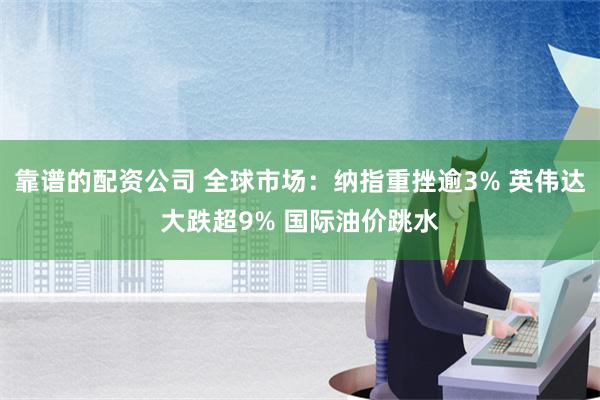 靠谱的配资公司 全球市场：纳指重挫逾3% 英伟达大跌超9% 国际油价跳水